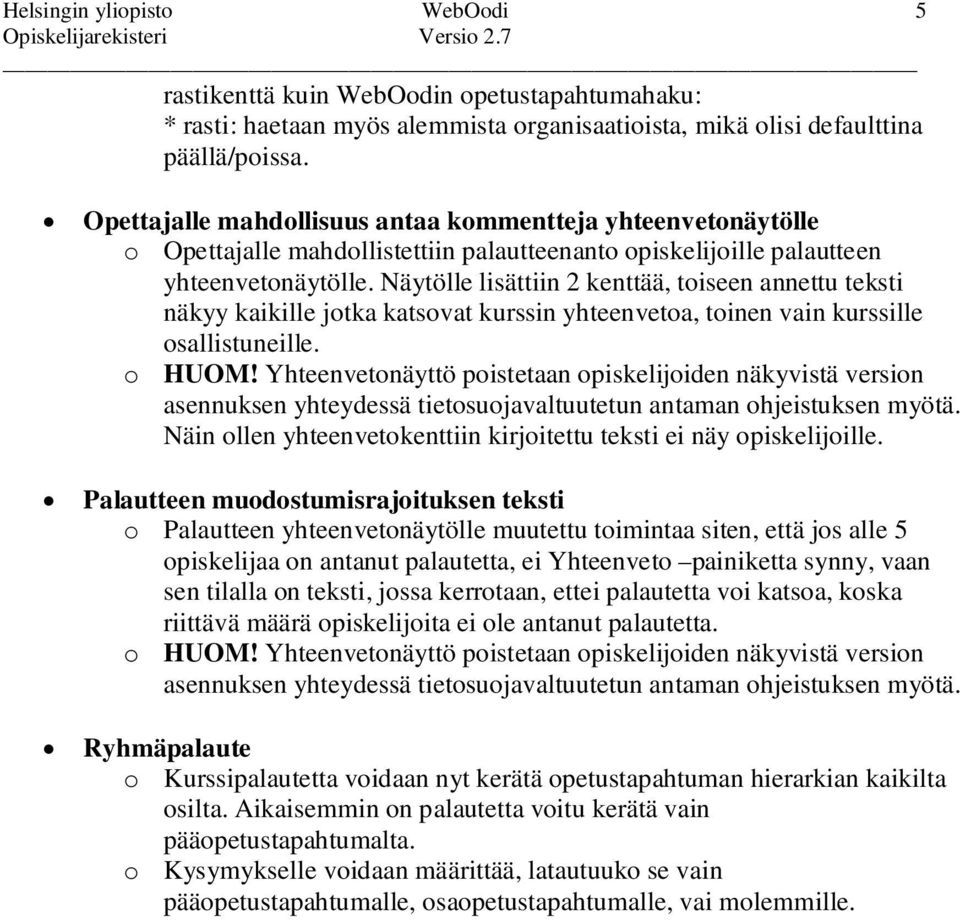 Helsingin yliopisto WebOodi 5
Opiskelijarekisteri Versio 2.7

rastikenttä kuin WebOodin opetustapahtumahaku:
* rasti: haetaan myös alemmista organisaatioista, mikä olisi defaulttina päällä/poissa.

• Opettajalle mahdollisuus antaa kommentteja yhteenvetonäytölle
o Opettajalle mahdollistettiin palautteenanto opiskelijoille palautteen yhteenvetonäytölle. Näytölle lisättiin 2 kenttää, toiseen annettu teksti näkyy kaikille jotka katsovat kurssin yhteenvetoa, toinen vain kurssille osallistuneille.
o HUOM! Yhteenvetonäyttö poistetaan opiskelijoiden näkyvistä version asennuksen yhteydessä tietosuojavaltuutetun antaman ohjeistuksen myötä. Näin ollen yhteenvetokenttiin kirjoitettu teksti ei näy opiskelijoille.

• Palautteen muodostumisrajoituksen teksti
o Palautteen yhteenvetonäytölle muutettu toimintaa siten, että jos alle 5 opiskelijaa on antanut palautetta, ei Yhteenveto –painiketta synny, vaan sen tilalla on teksti, jossa kerrotaan, ettei palautetta voi katsoa, koska riittävä määrä opiskelijoita ei ole antanut palautetta.
o HUOM! Yhteenvetonäyttö poistetaan opiskelijoiden näkyvistä version asennuksen yhteydessä tietosuojavaltuutetun antaman ohjeistuksen myötä.

• Ryhmäpalaute
o Kurssipalautetta voidaan nyt kerätä opetustapahtuman hierarkian kaikilta osilta. Aikaisemmin on palautetta voitu kerätä vain pääopetustapahtumalta.
o Kysymykselle voidaan määrittää, latautuuko se vain pääopetustapahtumalle, osaopetustapahtumalle, vai molemmille.